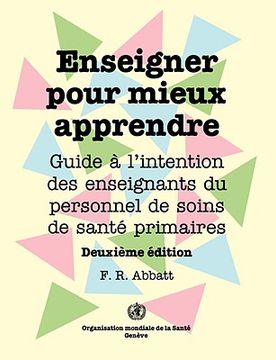 Enseigner pour mieux apprendre

Guide à l'intention des enseignants du personnel de soins de santé primaires

Deuxième édition

F. R. Abbatt

Organisation mondiale de la Santé
Genève